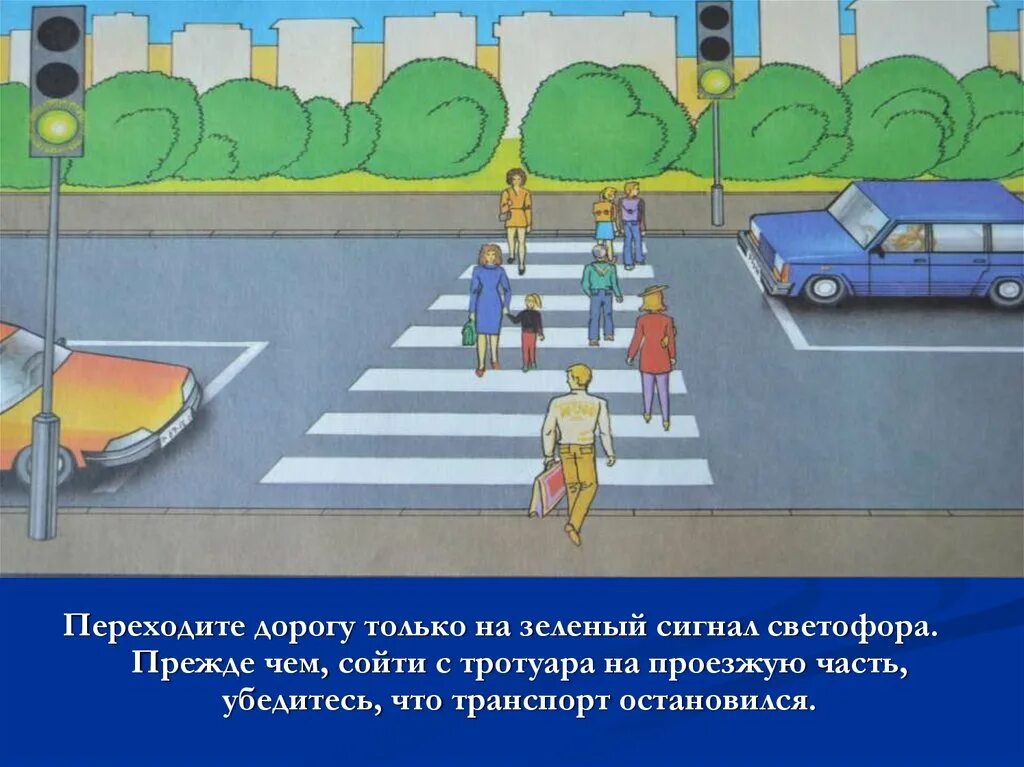 Переходите дорогу только на зеленый сигнал светофора. Прежде чем, сойти с тротуара на проезжую часть, убедитесь, что транспорт остановился.